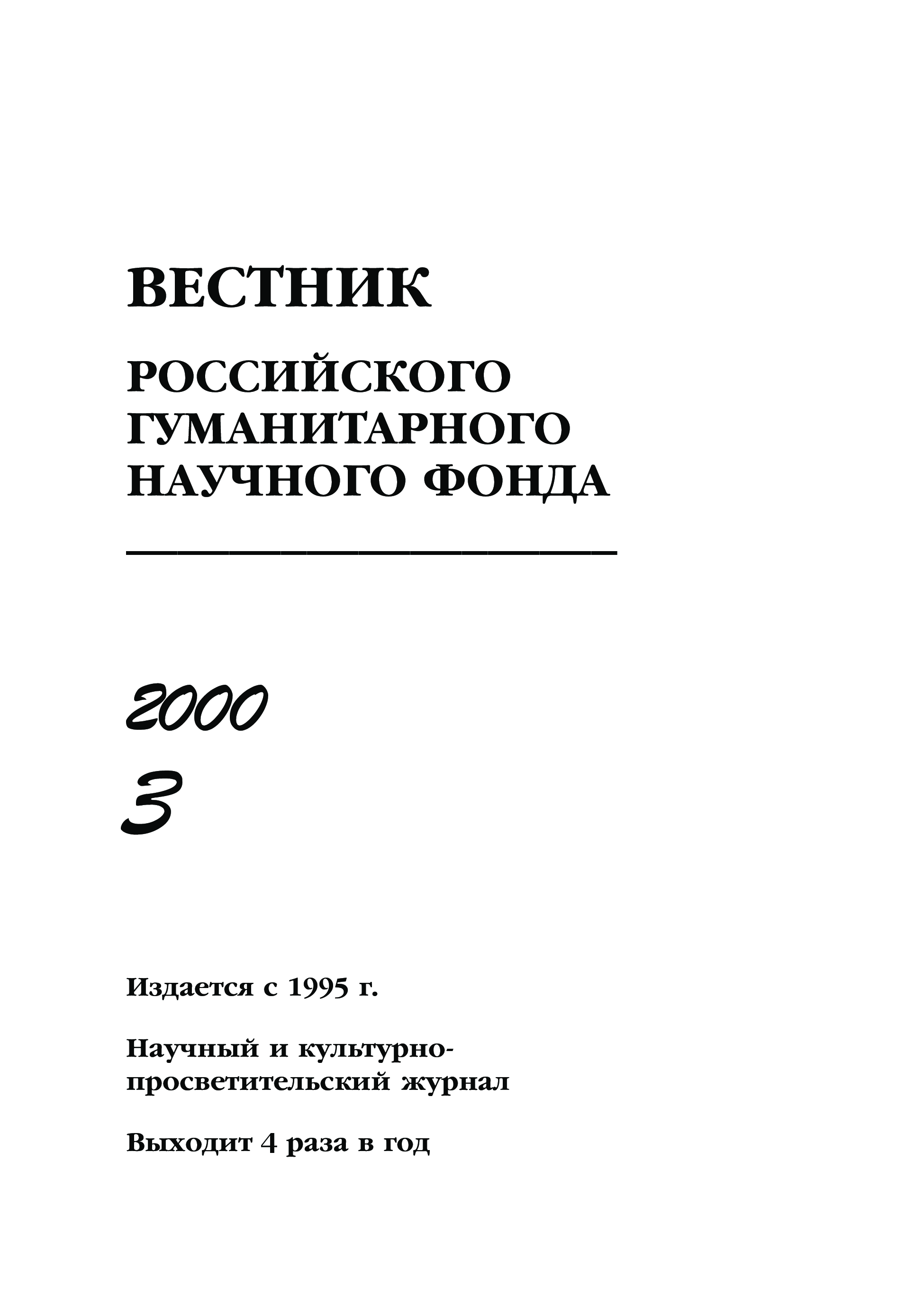 ВЕСТНИК

РОССИЙСКОГО
ГУМАНИТАРНОГО
НАУЧНОГО ФОНДА

2000
3

Издается с 1995 г.

Научный и культурно-просветительский журнал

Выходит 4 раза в год